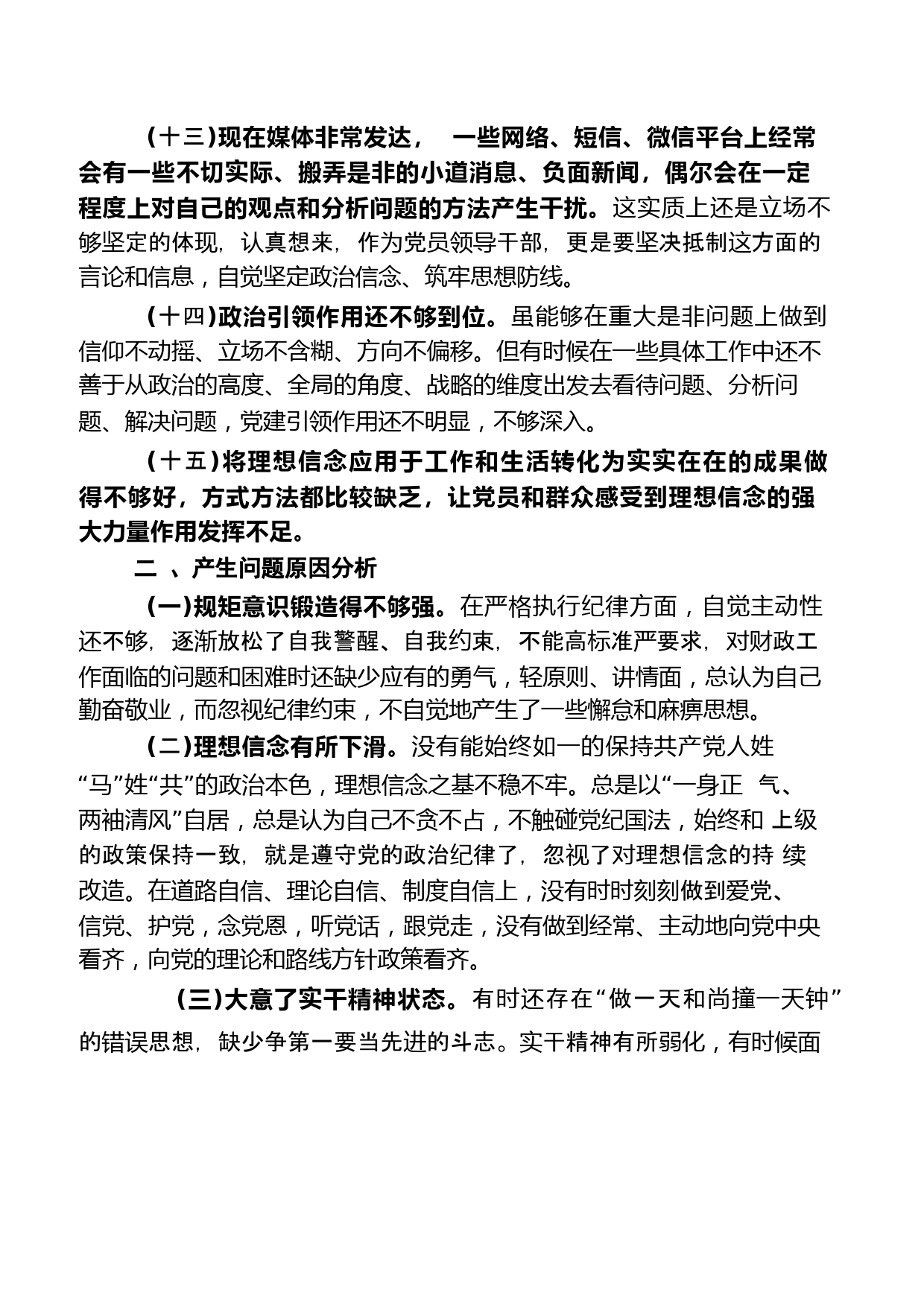 （十三）现在媒体非常发达， 一些网络、短信、微信平台上经常会有一些不切实际、搬弄是非的小道消息、负面新闻，偶尔会在一定程度上对自己的观点和分析问题的方法产生干扰。这实质上还是立场不够坚定的体现，认真想来，作为党员领导干部，更是要坚决抵制这方面的言论和信息，自觉坚定政治信念、筑牢思想防线。

（十四）政治引领作用还不够到位。虽能够在重大是非问题上做到信仰不动摇、立场不含糊、方向不偏移。但有时候在一些具体工作中还不善于从政治的高度、全局的角度、战略的维度出发去看待问题、分析问题、解决问题，党建引领作用还不明显，不够深入。

（十五）将理想信念应用于工作和生活转化为实实在在的成果做得不够好，方式方法都比较缺乏，让党员和群众感受到理想信念的强大力量作用发挥不足。

二 、产生问题原因分析

（一）规矩意识锻造得不够强。在严格执行纪律方面，自觉主动性还不够，逐渐放松了自我警醒、自我约束，不能高标准严要求，对财政工作面临的问题和困难时还缺少应有的勇气，轻原则、讲情面，总认为自己勤奋敬业，而忽视纪律约束，不自觉地产生了一些懈怠和麻痹思想。

（二）理想信念有所下滑。没有能始终如一的保持共产党人姓“马”姓“共”的政治本色，理想信念之基不稳不牢。总是以“一身正 气、两袖清风”自居，总是认为自己不贪不占，不触碰党纪国法，始终和 上级的政策保持一致，就是遵守党的政治纪律了，忽视了对理想信念的持 续改造。在道路自信、理论自信、制度自信上，没有时时刻刻做到爱党、信党、护党，念党恩，听党话，跟党走，没有做到经常、主动地向党中央看齐，向党的理论和路线方针政策看齐。

（三）大意了实干精神状态。有时还存在“做一天和尚撞一天钟”的错误思想，缺少争第一要当先进的斗志。实干精神有所弱化，有时候面